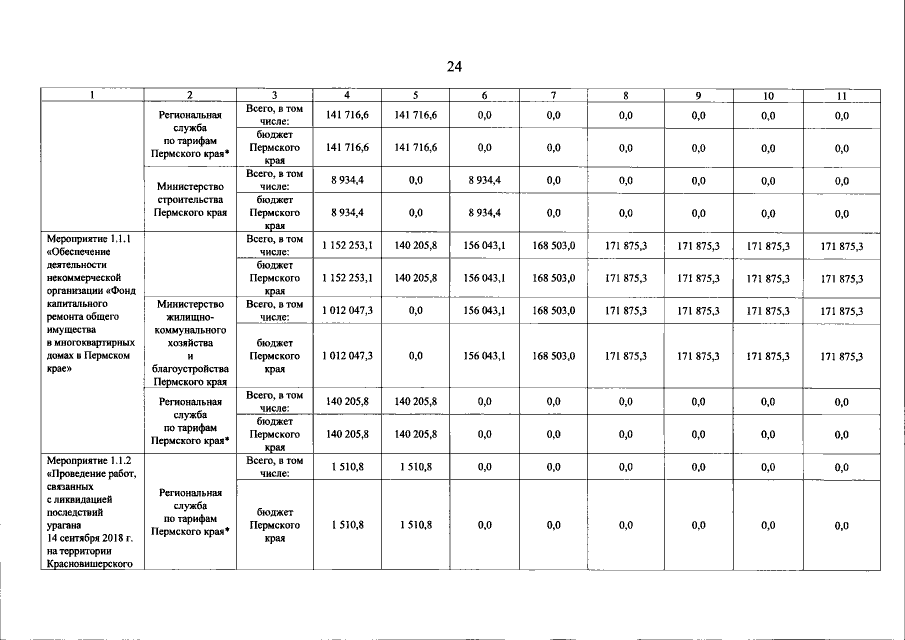 24

| 1 | 2 | 3 | 4 | 5 | 6 | 7 | 8 | 9 | 10 | 11 |
|---|---|---|---|---|---|---|---|---|---|---|
|  | Региональная служба по тарифам Пермского края* | Всего, в том числе: | 141 716,6 | 141 716,6 | 0,0 | 0,0 | 0,0 | 0,0 | 0,0 | 0,0 |
|  |  | бюджет Пермского края | 141 716,6 | 141 716,6 | 0,0 | 0,0 | 0,0 | 0,0 | 0,0 | 0,0 |
|  | Министерство строительства Пермского края | Всего, в том числе: | 8 934,4 | 0,0 | 8 934,4 | 0,0 | 0,0 | 0,0 | 0,0 | 0,0 |
|  |  | бюджет Пермского края | 8 934,4 | 0,0 | 8 934,4 | 0,0 | 0,0 | 0,0 | 0,0 | 0,0 |
| Мероприятие 1.1.1 «Обеспечение деятельности некоммерческой организации «Фонд капитального ремонта общего имущества в многоквартирных домах в Пермском крае» |  | Всего, в том числе: | 1 152 253,1 | 140 205,8 | 156 043,1 | 168 503,0 | 171 875,3 | 171 875,3 | 171 875,3 | 171 875,3 |
|  |  | бюджет Пермского края | 1 152 253,1 | 140 205,8 | 156 043,1 | 168 503,0 | 171 875,3 | 171 875,3 | 171 875,3 | 171 875,3 |
|  | Министерство жилищно-коммунального хозяйства и благоустройства Пермского края | Всего, в том числе: | 1 012 047,3 | 0,0 | 156 043,1 | 168 503,0 | 171 875,3 | 171 875,3 | 171 875,3 | 171 875,3 |
|  |  | бюджет Пермского края | 1 012 047,3 | 0,0 | 156 043,1 | 168 503,0 | 171 875,3 | 171 875,3 | 171 875,3 | 171 875,3 |
|  | Региональная служба по тарифам Пермского края* | Всего, в том числе: | 140 205,8 | 140 205,8 | 0,0 | 0,0 | 0,0 | 0,0 | 0,0 | 0,0 |
|  |  | бюджет Пермского края | 140 205,8 | 140 205,8 | 0,0 | 0,0 | 0,0 | 0,0 | 0,0 | 0,0 |
| Мероприятие 1.1.2 «Проведение работ, связанных с ликвидацией последствий урагана 14 сентября 2018 г. на территории Красновишерского | Региональная служба по тарифам Пермского края* | Всего, в том числе: | 1 510,8 | 1 510,8 | 0,0 | 0,0 | 0,0 | 0,0 | 0,0 | 0,0 |
|  |  | бюджет Пермского края | 1 510,8 | 1 510,8 | 0,0 | 0,0 | 0,0 | 0,0 | 0,0 | 0,0 |